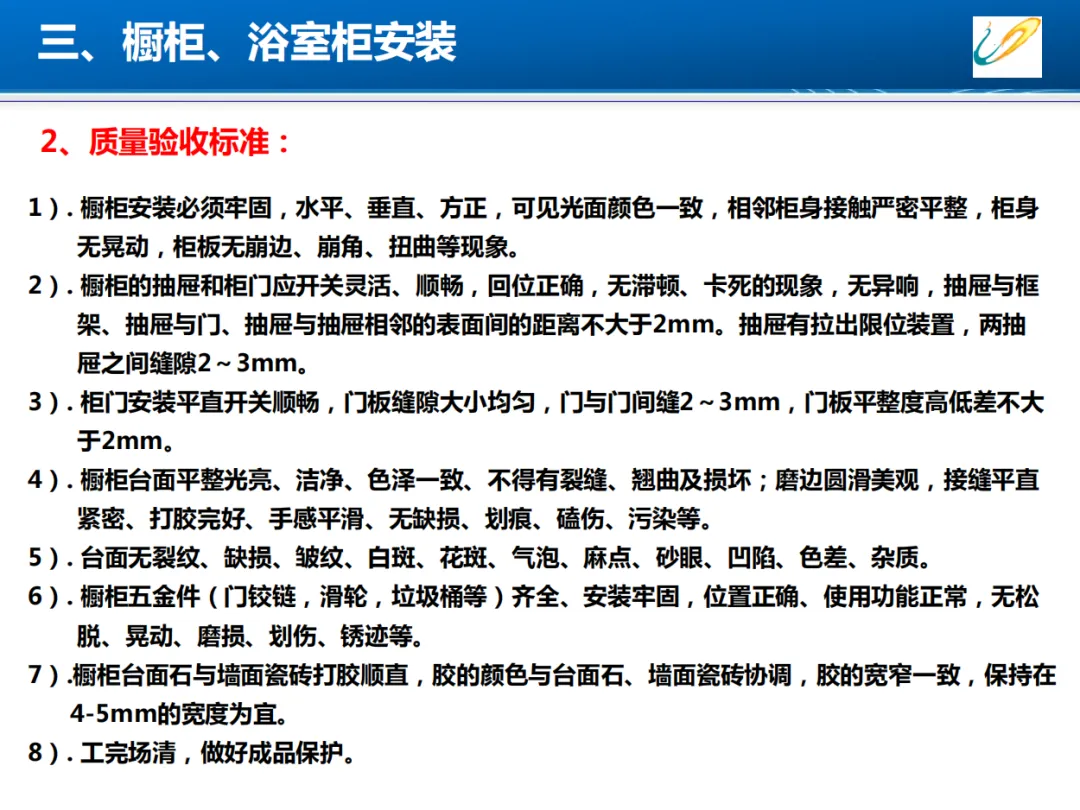 三、橱柜、浴室柜安装

2、质量验收标准：

1）. 橱柜安装必须牢固，水平、垂直、方正，可见光面颜色一致，相邻柜身接触严密平整，柜身无晃动，柜板无崩边、崩角、扭曲等现象。

2）. 橱柜的抽屉和柜门应开关灵活、顺畅，回位正确，无滞顿、卡死的现象，无异响，抽屉与框架、抽屉与门、抽屉与抽屉相邻的表面间的距离不大于2mm。抽屉有拉出限位装置，两抽屉之间缝隙2～3mm。

3）. 柜门安装平直开关顺畅，门板缝隙大小均匀，门与门间缝2～3mm，门板平整度高低差不大于2mm。

4）. 橱柜台面平整光亮、洁净、色泽一致、不得有裂缝、翘曲及损坏；磨边圆滑美观，接缝平直紧密、打胶完好、手感平滑、无缺损、划痕、磕伤、污染等。

5）. 台面无裂纹、缺损、皱纹、白斑、花斑、气泡、麻点、砂眼、凹陷、色差、杂质。

6）. 橱柜五金件（门铰链，滑轮，垃圾桶等）齐全、安装牢固，位置正确、使用功能正常，无松脱、晃动、磨损、划伤、锈迹等。

7）.橱柜台面石与墙面瓷砖打胶顺直，胶的颜色与台面石、墙面瓷砖协调，胶的宽窄一致，保持在4-5mm的宽度为宜。

8）. 工完场清，做好成品保护。